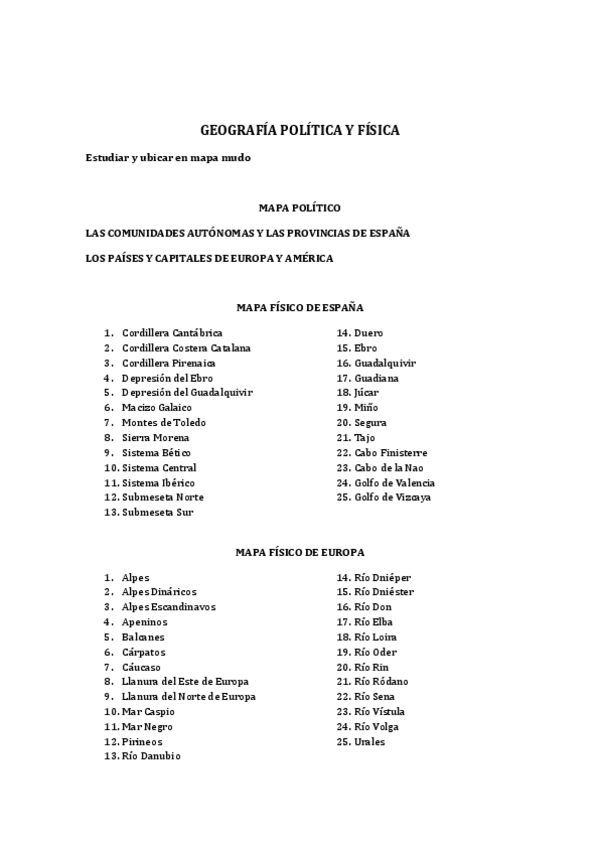 GEOGRAFÍA POLÍTICA Y FÍSICA

Estudiar y ubicar en mapa mudo

MAPA POLÍTICO

LAS COMUNIDADES AUTÓNOMAS Y LAS PROVINCIAS DE ESPAÑA

LOS PAÍSES Y CAPITALES DE EUROPA Y AMÉRICA

MAPA FÍSICO DE ESPAÑA

1. Cordillera Cantábrica
2. Cordillera Costera Catalana
3. Cordillera Pirenaica
4. Depresión del Ebro
5. Depresión del Guadalquivir
6. Macizo Galaico
7. Montes de Toledo
8. Sierra Morena
9. Sistema Bético
10. Sistema Central
11. Sistema Ibérico
12. Submeseta Norte
13. Submeseta Sur

14. Duero
15. Ebro
16. Guadalquivir
17. Guadiana
18. Júcar
19. Miño
20. Segura
21. Tajo
22. Cabo Finisterre
23. Cabo de la Nao
24. Golfo de Valencia
25. Golfo de Vizcaya

MAPA FÍSICO DE EUROPA

1. Alpes
2. Alpes Dináricos
3. Alpes Escandinavos
4. Apeninos
5. Balcanes
6. Cárpatos
7. Cáucaso
8. Llanura del Este de Europa
9. Llanura del Norte de Europa
10. Mar Caspio
11. Mar Negro
12. Pirineos
13. Río Danubio

14. Río Dniéper
15. Río Dniéster
16. Río Don
17. Río Elba
18. Río Loira
19. Río Oder
20. Río Rin
21. Río Ródano
22. Río Sena
23. Río Vístula
24. Río Volga
25. Urales